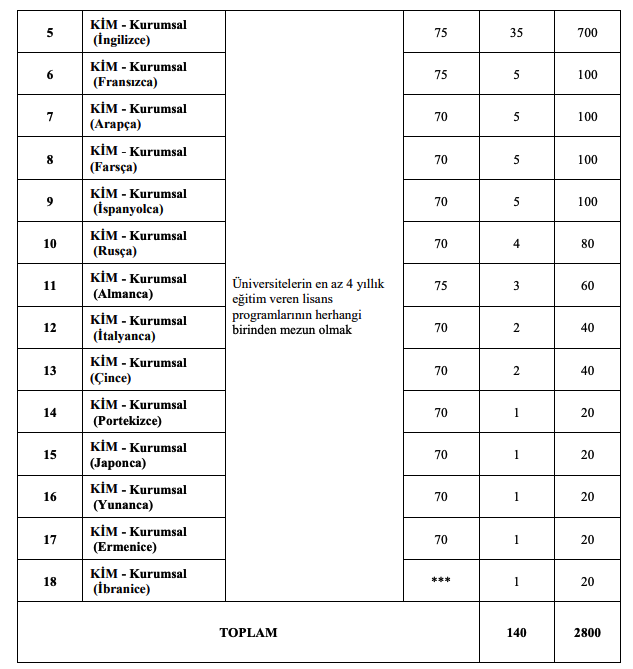 | 5 | KİM - Kurumsal (İngilizce) | Üniversitelerin en az 4 yıllık eğitim veren lisans programlarının herhangi birinden mezun olmak | 75 | 35 | 700 |
|---|---|---|---|---|---|
| 6 | KİM - Kurumsal (Fransızca) | | 75 | 5 | 100 |
| 7 | KİM - Kurumsal (Arapça) | | 70 | 5 | 100 |
| 8 | KİM - Kurumsal (Farsça) | | 70 | 5 | 100 |
| 9 | KİM - Kurumsal (İspanyolca) | | 70 | 5 | 100 |
| 10 | KİM - Kurumsal (Rusça) | | 70 | 4 | 80 |
| 11 | KİM - Kurumsal (Almanca) | | 75 | 3 | 60 |
| 12 | KİM - Kurumsal (İtalyanca) | | 70 | 2 | 40 |
| 13 | KİM - Kurumsal (Çince) | | 70 | 2 | 40 |
| 14 | KİM - Kurumsal (Portekizce) | | 70 | 1 | 20 |
| 15 | KİM - Kurumsal (Japonca) | | 70 | 1 | 20 |
| 16 | KİM - Kurumsal (Yunanca) | | 70 | 1 | 20 |
| 17 | KİM - Kurumsal (Ermenice) | | 70 | 1 | 20 |
| 18 | KİM - Kurumsal (İbranice) | | *** | 1 | 20 |
| TOPLAM | | | | 140 | 2800 |